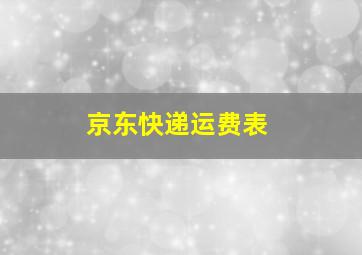 京东快递运费表